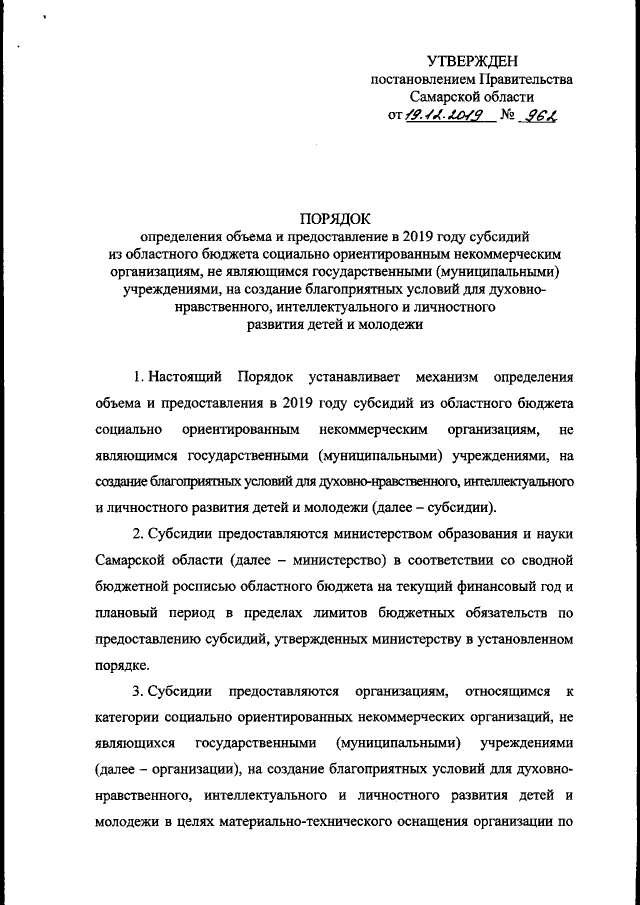 УТВЕРЖДЕН
постановлением Правительства
Самарской области
от 19.12.2019 № 962

ПОРЯДОК
определения объема и предоставление в 2019 году субсидий из областного бюджета социально ориентированным некоммерческим организациям, не являющимся государственными (муниципальными) учреждениями, на создание благоприятных условий для духовно-нравственного, интеллектуального и личностного развития детей и молодежи

1. Настоящий Порядок устанавливает механизм определения объема и предоставления в 2019 году субсидий из областного бюджета социально ориентированным некоммерческим организациям, не являющимся государственными (муниципальными) учреждениями, на создание благоприятных условий для духовно-нравственного, интеллектуального и личностного развития детей и молодежи (далее – субсидии).

2. Субсидии предоставляются министерством образования и науки Самарской области (далее – министерство) в соответствии со сводной бюджетной росписью областного бюджета на текущий финансовый год и плановый период в пределах лимитов бюджетных обязательств по предоставлению субсидий, утвержденных министерству в установленном порядке.

3. Субсидии предоставляются организациям, относящимся к категории социально ориентированных некоммерческих организаций, не являющихся государственными (муниципальными) учреждениями (далее – организации), на создание благоприятных условий для духовно-нравственного, интеллектуального и личностного развития детей и молодежи в целях материально-технического оснащения организации по